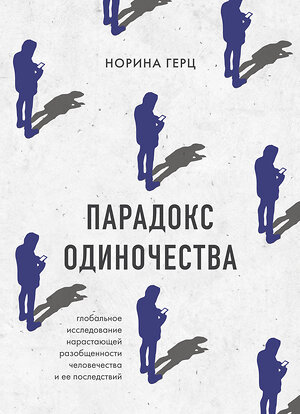 НОРИНА ГЕРЦ

ПАРАДОКС ОДИНОЧЕСТВА

глобальное исследование нарастающей разобщенности человечества и ее последствий